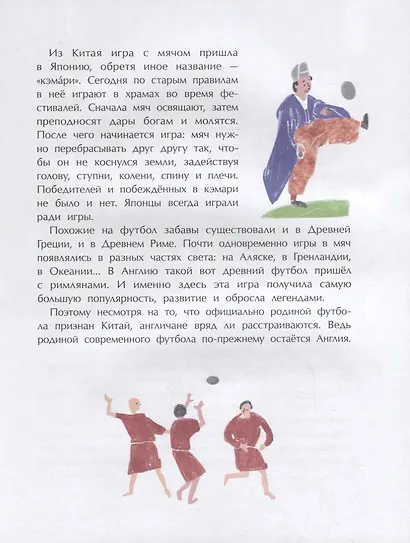 Из Китая игра с мячом пришла в Японию, обретя иное название — «кэма́ри». Сегодня по старым правилам в неё играют в храмах во время фестивалей. Сначала мяч освящают, затем преподносят дары богам и молятся. После чего начинается игра: мяч нужно перебрасывать друг другу так, чтобы он не коснулся земли, задействуя голову, ступни, колени, спину и плечи. Победителей и побеждённых в кэмари не было и нет. Японцы всегда играли ради игры.

Похожие на футбол забавы существовали и в Древней Греции, и в Древнем Риме. Почти одновременно игры в мяч появлялись в разных частях света: на Аляске, в Гренландии, в Океании... В Англию такой вот древний футбол пришёл с римлянами. И именно здесь эта игра получила самую большую популярность, развитие и обросла легендами.

Поэтому несмотря на то, что официально родиной футбола признан Китай, англичане вряд ли расстраиваются. Ведь родиной современного футбола по-прежнему остаётся Англия.